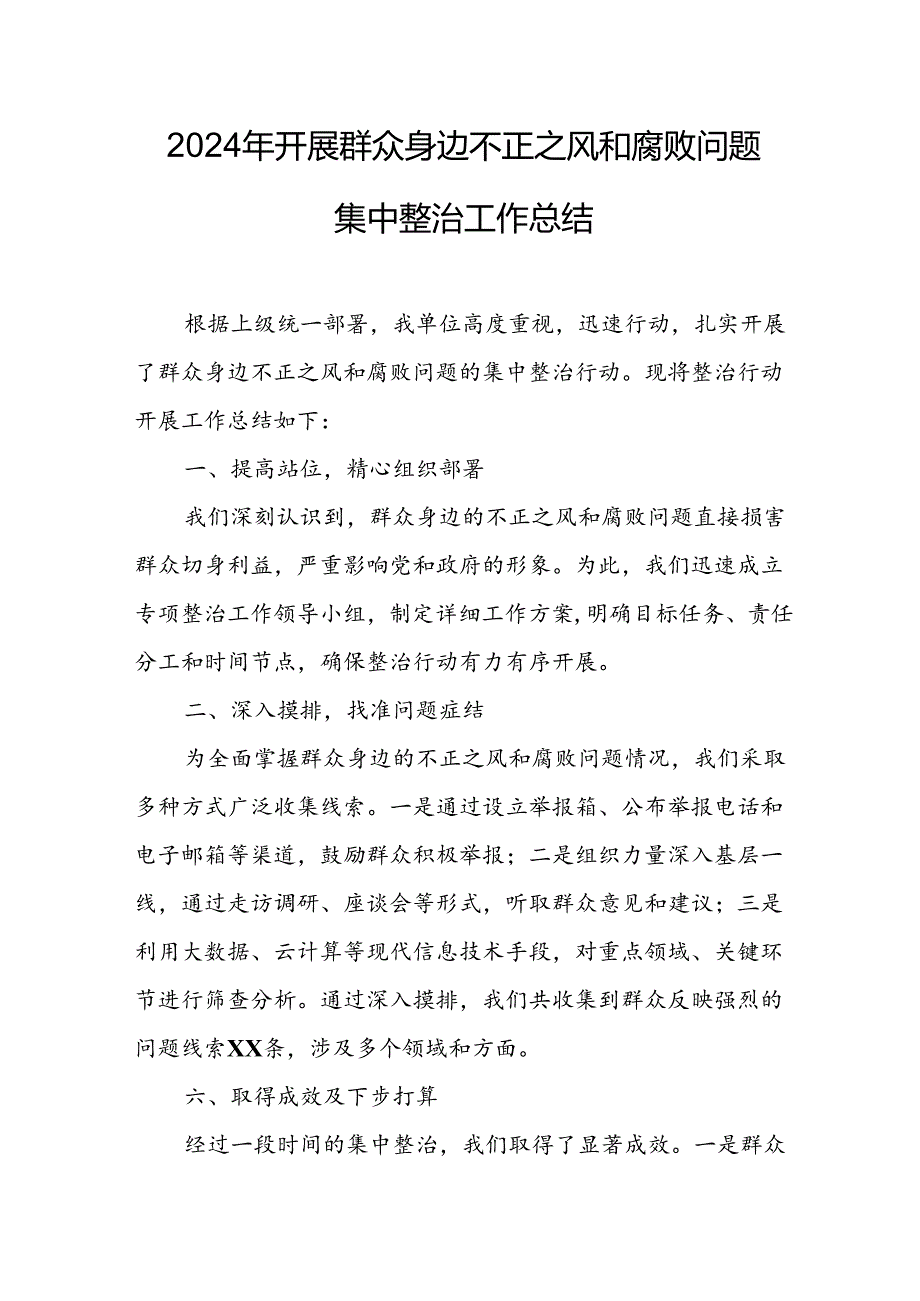 2024年开展群众身边不正之风和腐败问题集中整治工作总结

根据上级统一部署，我单位高度重视，迅速行动，扎实开展了群众身边不正之风和腐败问题的集中整治行动。现将整治行动开展工作总结如下：

一、提高站位，精心组织部署

我们深刻认识到，群众身边的不正之风和腐败问题直接损害群众切身利益，严重影响党和政府的形象。为此，我们迅速成立专项整治工作领导小组，制定详细工作方案，明确目标任务、责任分工和时间节点，确保整治行动有力有序开展。

二、深入摸排，找准问题症结

为全面掌握群众身边的不正之风和腐败问题情况，我们采取多种方式广泛收集线索。一是通过设立举报箱、公布举报电话和电子邮箱等渠道，鼓励群众积极举报；二是组织力量深入基层一线，通过走访调研、座谈会等形式，听取群众意见和建议；三是利用大数据、云计算等现代信息技术手段，对重点领域、关键环节进行筛查分析。通过深入摸排，我们共收集到群众反映强烈的问题线索XX条，涉及多个领域和方面。

六、取得成效及下步打算

经过一段时间的集中整治，我们取得了显著成效。一是群众